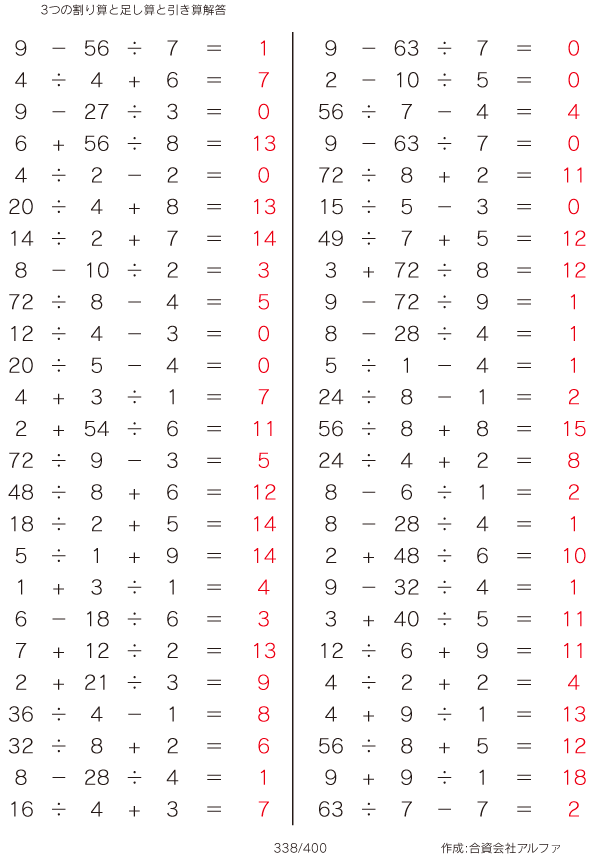 3つの割り算と足し算と引き算解答

$9 - 56 \div 7 = 1$
$4 \div 4 + 6 = 7$
$9 - 27 \div 3 = 0$
$6 + 56 \div 8 = 13$
$4 \div 2 - 2 = 0$
$20 \div 4 + 8 = 13$
$14 \div 2 + 7 = 14$
$8 - 10 \div 2 = 3$
$72 \div 8 - 4 = 5$
$12 \div 4 - 3 = 0$
$20 \div 5 - 4 = 0$
$4 + 3 \div 1 = 7$
$2 + 54 \div 6 = 11$
$72 \div 9 - 3 = 5$
$48 \div 8 + 6 = 12$
$18 \div 2 + 5 = 14$
$5 \div 1 + 9 = 14$
$1 + 3 \div 1 = 4$
$6 - 18 \div 6 = 3$
$7 + 12 \div 2 = 13$
$2 + 21 \div 3 = 9$
$36 \div 4 - 1 = 8$
$32 \div 8 + 2 = 6$
$8 - 28 \div 4 = 1$
$16 \div 4 + 3 = 7$

$9 - 63 \div 7 = 0$
$2 - 10 \div 5 = 0$
$56 \div 7 - 4 = 4$
$9 - 63 \div 7 = 0$
$72 \div 8 + 2 = 11$
$15 \div 5 - 3 = 0$
$49 \div 7 + 5 = 12$
$3 + 72 \div 8 = 12$
$9 - 72 \div 9 = 1$
$8 - 28 \div 4 = 1$
$5 \div 1 - 4 = 1$
$24 \div 8 - 1 = 2$
$56 \div 8 + 8 = 15$
$24 \div 4 + 2 = 8$
$8 - 6 \div 1 = 2$
$8 - 28 \div 4 = 1$
$2 + 48 \div 6 = 10$
$9 - 32 \div 4 = 1$
$3 + 40 \div 5 = 11$
$12 \div 6 + 9 = 11$
$4 \div 2 + 2 = 4$
$4 + 9 \div 1 = 13$
$56 \div 8 + 5 = 12$
$9 + 9 \div 1 = 18$
$63 \div 7 - 7 = 2$

338/400

作成:合資会社アルファ